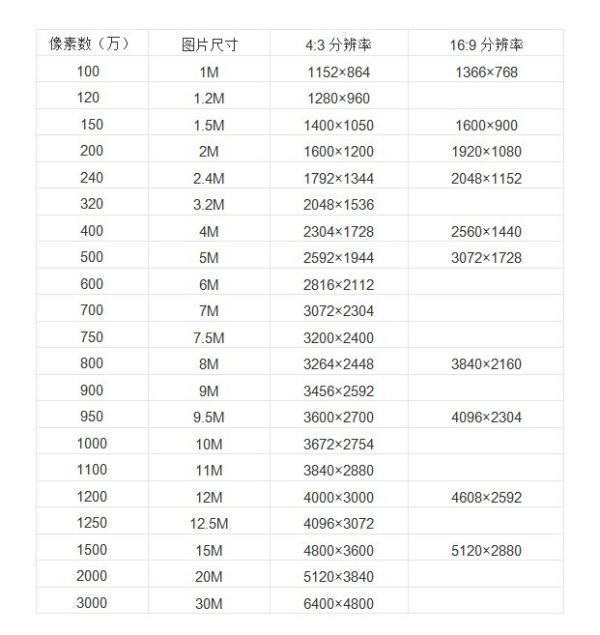 | 像素数（万） | 图片尺寸 | 4:3 分辨率 | 16:9 分辨率 |
|---|---|---|---|
| 100 | 1M | 1152×864 | 1366×768 |
| 120 | 1.2M | 1280×960 | |
| 150 | 1.5M | 1400×1050 | 1600×900 |
| 200 | 2M | 1600×1200 | 1920×1080 |
| 240 | 2.4M | 1792×1344 | 2048×1152 |
| 320 | 3.2M | 2048×1536 | |
| 400 | 4M | 2304×1728 | 2560×1440 |
| 500 | 5M | 2592×1944 | 3072×1728 |
| 600 | 6M | 2816×2112 | |
| 700 | 7M | 3072×2304 | |
| 750 | 7.5M | 3200×2400 | |
| 800 | 8M | 3264×2448 | 3840×2160 |
| 900 | 9M | 3456×2592 | |
| 950 | 9.5M | 3600×2700 | 4096×2304 |
| 1000 | 10M | 3672×2754 | |
| 1100 | 11M | 3840×2880 | |
| 1200 | 12M | 4000×3000 | 4608×2592 |
| 1250 | 12.5M | 4096×3072 | |
| 1500 | 15M | 4800×3600 | 5120×2880 |
| 2000 | 20M | 5120×3840 | |
| 3000 | 30M | 6400×4800 | |